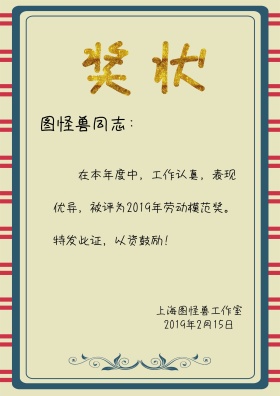 奖状

图怪兽同志：

在本年度中，工作认真，表现优异，被评为2019年劳动模范奖。特发此证，以资鼓励！

上海图怪兽工作室
2019年2月15日